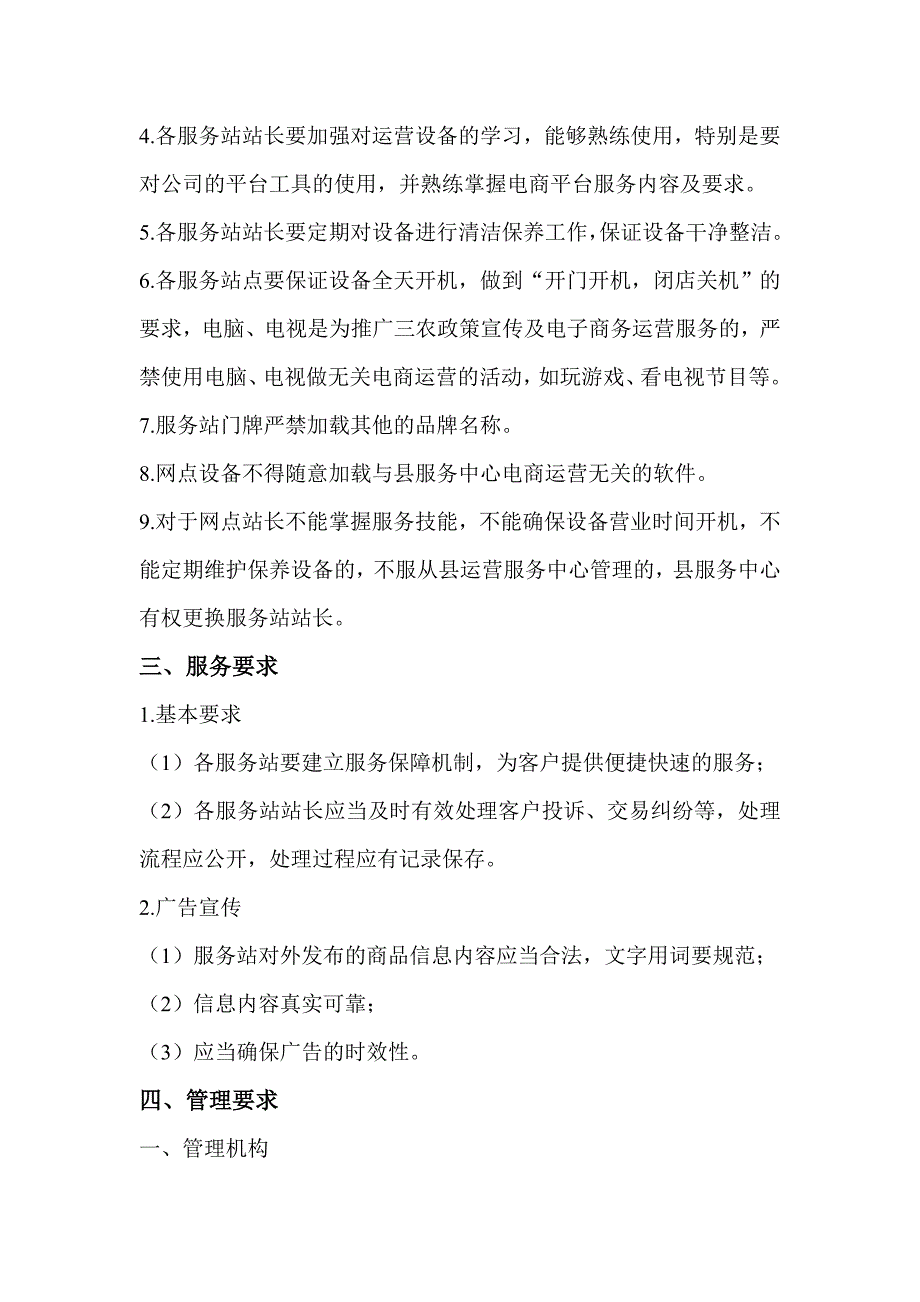 4.各服务站站长要加强对运营设备的学习，能够熟练使用，特别是要对公司的平台工具的使用，并熟练掌握电商平台服务内容及要求。

5.各服务站站长要定期对设备进行清洁保养工作，保证设备干净整洁。

6.各服务站点要保证设备全天开机，做到“开门开机，闭店关机”的要求，电脑、电视是为推广三农政策宣传及电子商务运营服务的，严禁使用电脑、电视做无关电商运营的活动，如玩游戏、看电视节目等。

7.服务站门牌严禁加载其他的品牌名称。

8.网点设备不得随意加载与县服务中心电商运营无关的软件。

9.对于网点站长不能掌握服务技能，不能确保设备营业时间开机，不能定期维护保养设备的，不服从县运营服务中心管理的，县服务中心有权更换服务站站长。

三、服务要求

1.基本要求

（1）各服务站要建立服务保障机制，为客户提供便捷快速的服务；

（2）各服务站站长应当及时有效处理客户投诉、交易纠纷等，处理流程应公开，处理过程应有记录保存。

2.广告宣传

（1）服务站对外发布的商品信息内容应当合法，文字用词要规范；

（2）信息内容真实可靠；

（3）应当确保广告的时效性。

四、管理要求

一、管理机构